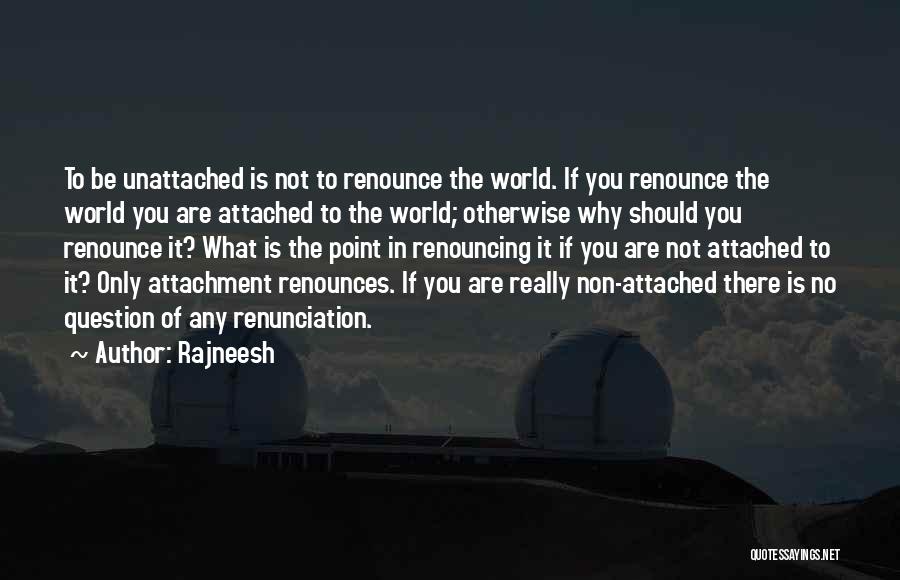 To be unattached is not to renounce the world. If you renounce the world you are attached to the world; otherwise why should you renounce it? What is the point in renouncing it if you are not attached to it? Only attachment renounces. If you are really non-attached there is no question of any renunciation.

~ Author: Rajneesh

QUOTESSAYINGS.NET